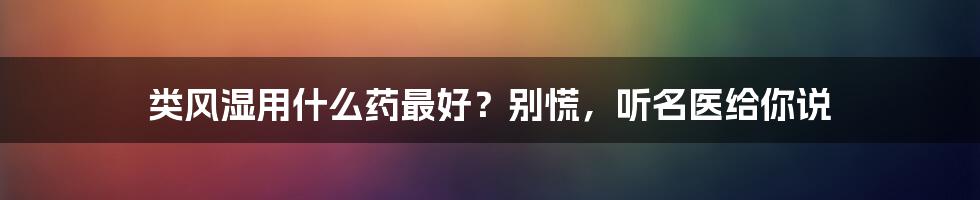 类风湿用什么药最好？别慌，听名医给你说